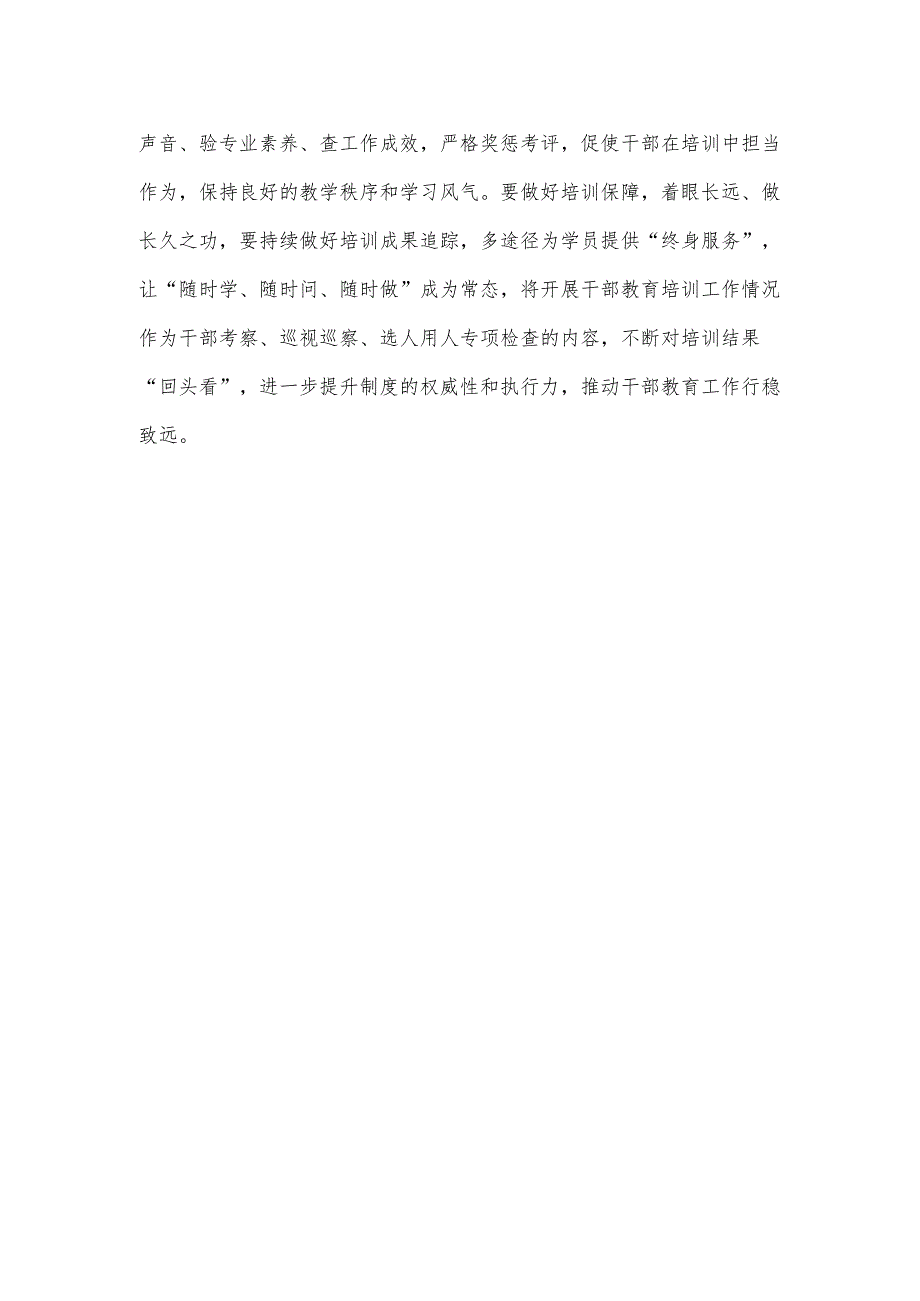 声音、验专业素养、查工作成效，严格奖惩考评，促使干部在培训中担当作为，保持良好的教学秩序和学习风气。要做好培训保障，着眼长远、做长久之功，要持续做好培训成果追踪，多途径为学员提供“终身服务”，让“随时学、随时问、随时做”成为常态，将开展干部教育培训工作情况作为干部考察、巡视巡察、选人用人专项检查的内容，不断对培训结果“回头看”，进一步提升制度的权威性和执行力，推动干部教育工作行稳致远。